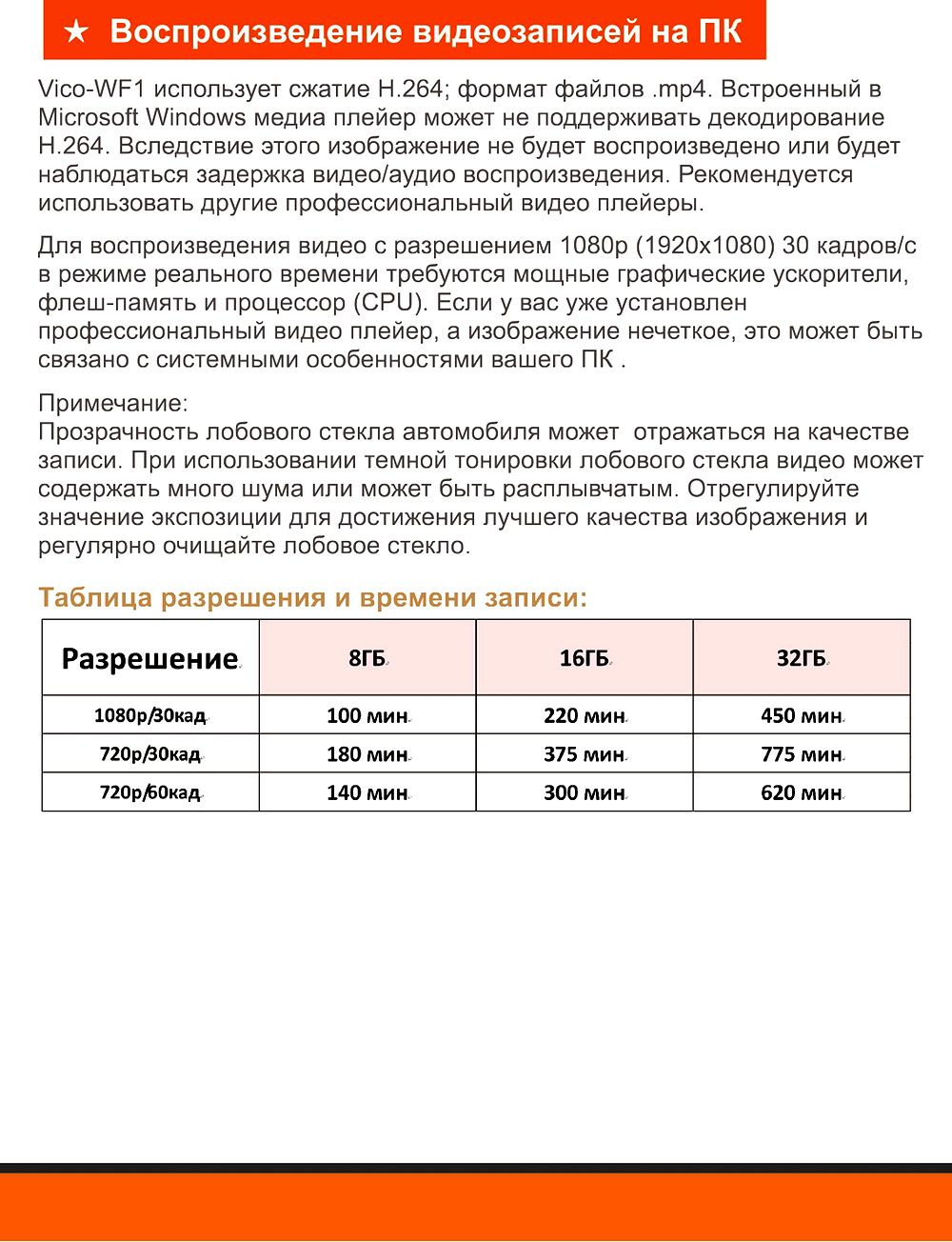 ★ Воспроизведение видеозаписей на ПК

Vico-WF1 использует сжатие H.264; формат файлов .mp4. Встроенный в Microsoft Windows медиа плейер может не поддерживать декодирование H.264. Вследствие этого изображение не будет воспроизведено или будет наблюдаться задержка видео/аудио воспроизведения. Рекомендуется использовать другие профессиональный видео плейеры.

Для воспроизведения видео с разрешением 1080p (1920x1080) 30 кадров/с в режиме реального времени требуются мощные графические ускорители, флеш-память и процессор (CPU). Если у вас уже установлен профессиональный видео плейер, а изображение нечеткое, это может быть связано с системными особенностями вашего ПК .

Примечание:
Прозрачность лобового стекла автомобиля может отражаться на качестве записи. При использовании темной тонировки лобового стекла видео может содержать много шума или может быть расплывчатым. Отрегулируйте значение экспозиции для достижения лучшего качества изображения и регулярно очищайте лобовое стекло.

Таблица разрешения и времени записи:

| Разрешение | 8ГБ | 16ГБ | 32ГБ |
|---|---|---|---|
| 1080p/30кад | 100 мин | 220 мин | 450 мин |
| 720p/30кад | 180 мин | 375 мин | 775 мин |
| 720p/60кад | 140 мин | 300 мин | 620 мин |